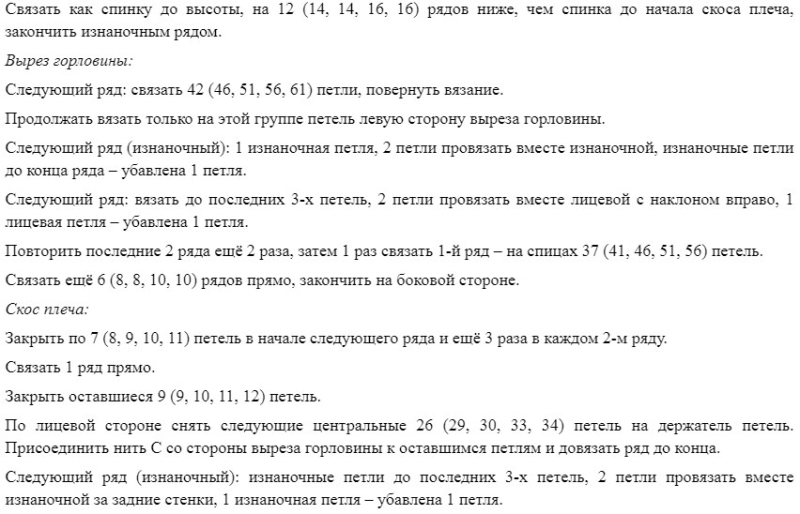 Связать как спинку до высоты, на 12 (14, 14, 16, 16) рядов ниже, чем спинка до начала скоса плеча, закончить изнаночным рядом.

Вырез горловины:

Следующий ряд: связать 42 (46, 51, 56, 61) петли, повернуть вязание.

Продолжать вязать только на этой группе петель левую сторону выреза горловины.

Следующий ряд (изнаночный): 1 изнаночная петля, 2 петли провязать вместе изнаночной, изнаночные петли до конца ряда – убавлена 1 петля.

Следующий ряд: вязать до последних 3-х петель, 2 петли провязать вместе лицевой с наклоном вправо, 1 лицевая петля – убавлена 1 петля.

Повторить последние 2 ряда ещё 2 раза, затем 1 раз связать 1-й ряд – на спицах 37 (41, 46, 51, 56) петель.

Связать ещё 6 (8, 8, 10, 10) рядов прямо, закончить на боковой стороне.

Скос плеча:

Закрыть по 7 (8, 9, 10, 11) петель в начале следующего ряда и ещё 3 раза в каждом 2-м ряду.

Связать 1 ряд прямо.

Закрыть оставшиеся 9 (9, 10, 11, 12) петель.

По лицевой стороне снять следующие центральные 26 (29, 30, 33, 34) петель на держатель петель. Присоединить нить С со стороны выреза горловины к оставшимся петлям и довязать ряд до конца.

Следующий ряд (изнаночный): изнаночные петли до последних 3-х петель, 2 петли провязать вместе изнаночной за задние стенки, 1 изнаночная петля – убавлена 1 петля.